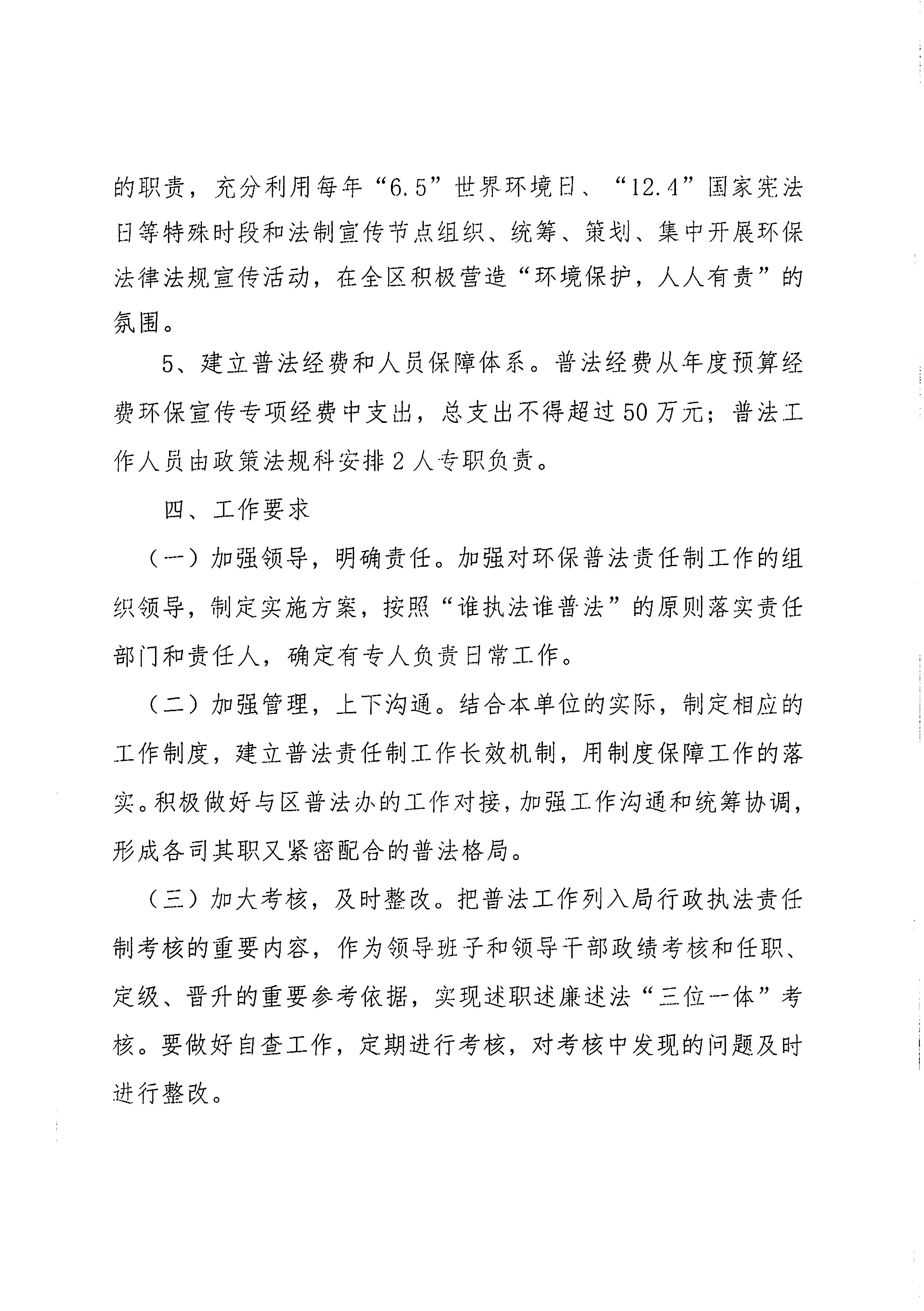 的职责，充分利用每年“6.5”世界环境日、“12.4”国家宪法日等特殊时段和法制宣传节点组织、统筹、策划、集中开展环保法律法规宣传活动，在全区积极营造“环境保护，人人有责”的氛围。

5、建立普法经费和人员保障体系。普法经费从年度预算经费环保宣传专项经费中支出，总支出不得超过50万元；普法工作人员由政策法规科安排2人专职负责。

四、工作要求

（一）加强领导，明确责任。加强对环保普法责任制工作的组织领导，制定实施方案，按照“谁执法谁普法”的原则落实责任部门和责任人，确定有专人负责日常工作。

（二）加强管理，上下沟通。结合本单位的实际，制定相应的工作制度，建立普法责任制工作长效机制，用制度保障工作的落实。积极做好与区普法办的工作对接，加强工作沟通和统筹协调，形成各司其职又紧密配合的普法格局。

（三）加大考核，及时整改。把普法工作列入局行政执法责任制考核的重要内容，作为领导班子和领导干部政绩考核和任职、定级、晋升的重要参考依据，实现述职述廉述法“三位一体”考核。要做好自查工作，定期进行考核，对考核中发现的问题及时进行整改。